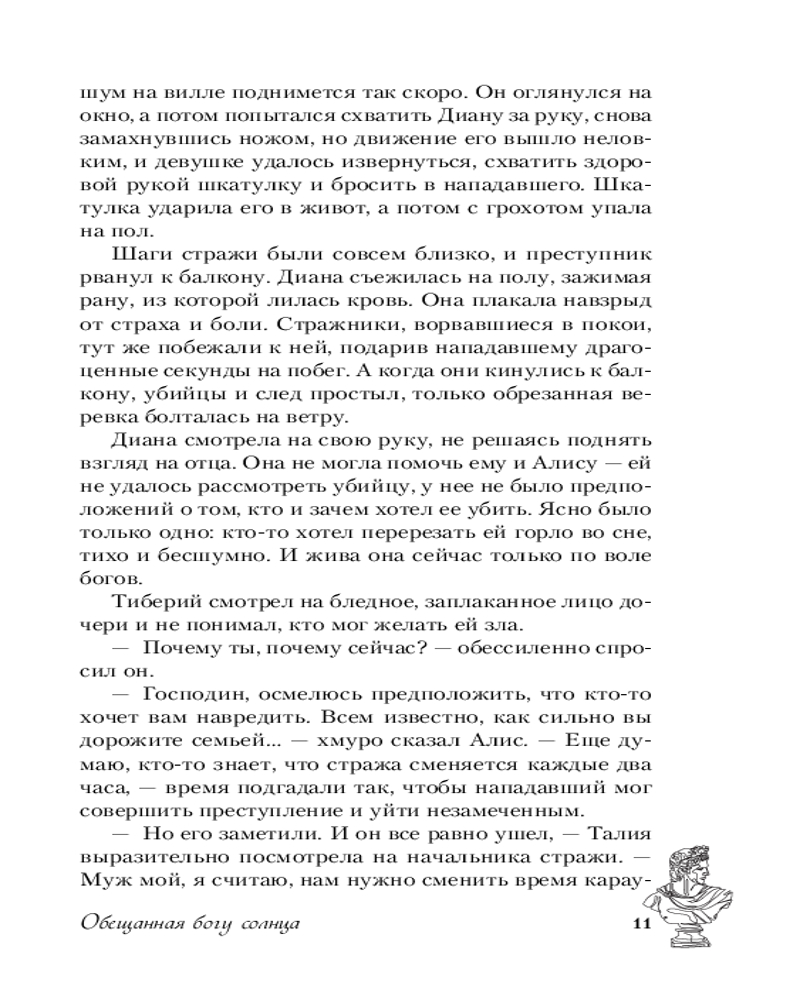 шум на вилле поднимется так скоро. Он оглянулся на окно, а потом попытался схватить Диану за руку, снова замахнувшись ножом, но движение его вышло неловким, и девушке удалось извернуться, схватить здоровой рукой шкатулку и бросить в нападавшего. Шкатулка ударила его в живот, а потом с грохотом упала на пол.

Шаги стражи были совсем близко, и преступник рванул к балкону. Диана съежилась на полу, зажимая рану, из которой лилась кровь. Она плакала навзрыд от страха и боли. Стражники, ворвавшиеся в покои, тут же побежали к ней, подарив нападавшему драгоценные секунды на побег. А когда они кинулись к балкону, убийцы и след простыл, только обрезанная веревка болталась на ветру.

Диана смотрела на свою руку, не решаясь поднять взгляд на отца. Она не могла помочь ему и Алису — ей не удалось рассмотреть убийцу, у нее не было предположений о том, кто и зачем хотел ее убить. Ясно было только одно: кто-то хотел перерезать ей горло во сне, тихо и бесшумно. И жива она сейчас только по воле богов.

Тиберий смотрел на бледное, заплаканное лицо дочери и не понимал, кто мог желать ей зла.

— Почему ты, почему сейчас? — обессиленно спросил он.

— Господин, осмелюсь предположить, что кто-то хочет вам навредить. Всем известно, как сильно вы дорожите семьей... — хмуро сказал Алис. — Еще думаю, кто-то знает, что стража сменяется каждые два часа, — время подгадали так, чтобы нападавший мог совершить преступление и уйти незамеченным.

— Но его заметили. И он все равно ушел, — Талия выразительно посмотрела на начальника стражи. — Муж мой, я считаю, нам нужно сменить время карау-

Обещанная богу солнца 11